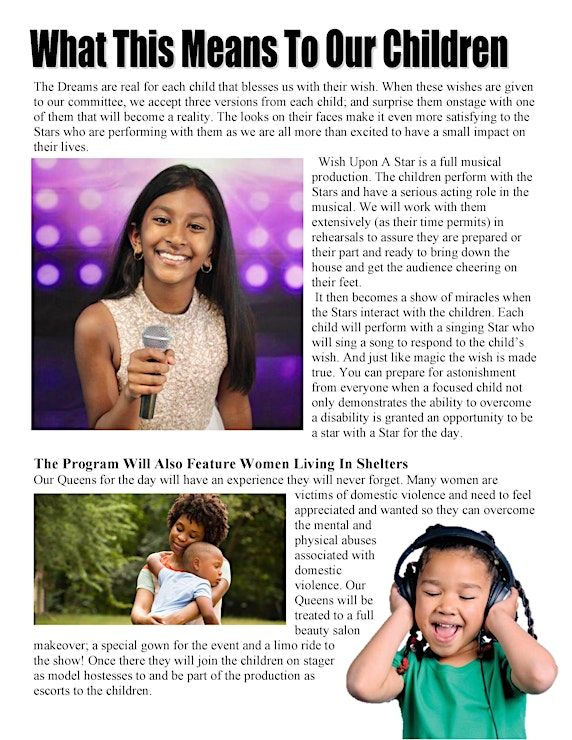 What This Means To Our Children

The Dreams are real for each child that blesses us with their wish. When these wishes are given to our committee, we accept three versions from each child; and surprise them onstage with one of them that will become a reality. The looks on their faces make it even more satisfying to the Stars who are performing with them as we are all more than excited to have a small impact on their lives.

Wish Upon A Star is a full musical production. The children perform with the Stars and have a serious acting role in the musical. We will work with them extensively (as their time permits) in rehearsals to assure they are prepared or their part and ready to bring down the house and get the audience cheering on their feet.

It then becomes a show of miracles when the Stars interact with the children. Each child will perform with a singing Star who will sing a song to respond to the child's wish. And just like magic the wish is made true. You can prepare for astonishment from everyone when a focused child not only demonstrates the ability to overcome a disability is granted an opportunity to be a star with a Star for the day.

The Program Will Also Feature Women Living In Shelters

Our Queens for the day will have an experience they will never forget. Many women are victims of domestic violence and need to feel appreciated and wanted so they can overcome the mental and physical abuses associated with domestic violence. Our Queens will be treated to a full beauty salon makeover; a special gown for the event and a limo ride to the show! Once there they will join the children on stager as model hostesses to and be part of the production as escorts to the children.